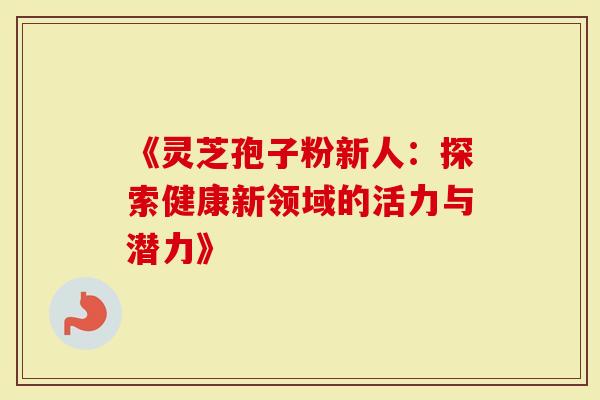 《灵芝孢子粉新人：探索健康新领域的活力与潜力》